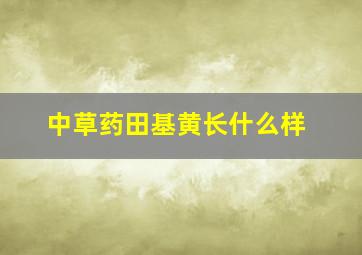 中草药田基黄长什么样